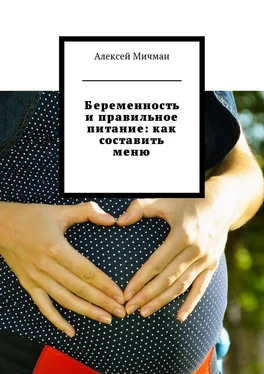 Алексей Мичман

Беременность и правильное питание: как составить меню